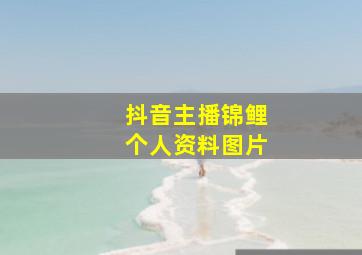 抖音主播锦鲤
个人资料图片